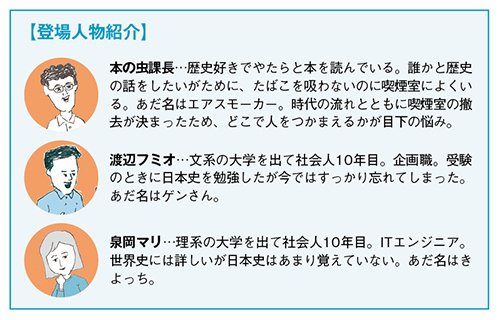 【登場人物紹介】

本の虫課長…歴史好きでやたらと本を読んでいる。誰かと歴史の話をしたいがために、たばこを吸わないのに喫煙室によくいる。あだ名はエアスモーカー。時代の流れとともに喫煙室の撤去が決まったため、どこで人をつかまえるかが目下の悩み。

渡辺フミオ…文系の大学を出て社会人10年目。企画職。受験のときに日本史を勉強したが今ではすっかり忘れてしまった。あだ名はゲンさん。

泉岡マリ…理系の大学を出て社会人10年目。ITエンジニア。世界史には詳しいが日本史はあまり覚えていない。あだ名はきよっち。